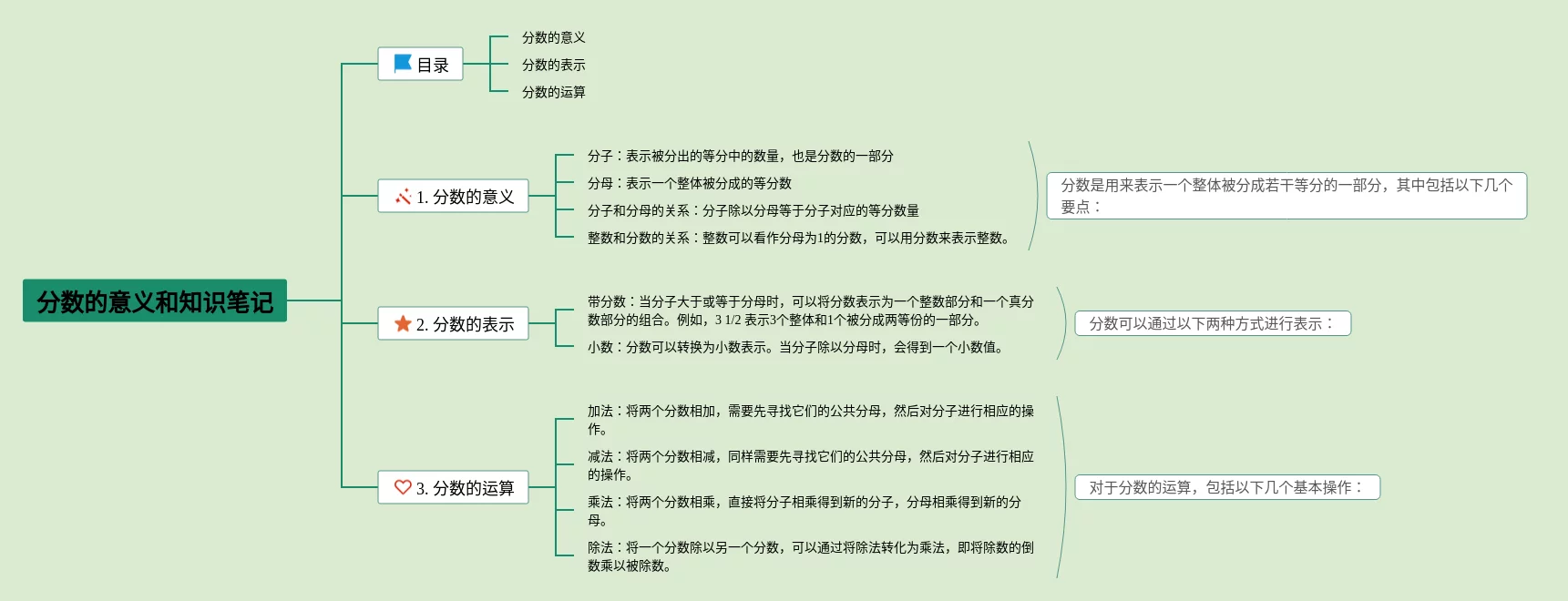 分数的意义和知识笔记

目录

分数的意义

分数的表示

分数的运算

1. 分数的意义

分子：表示被分出的等分中的数量，也是分数的一部分

分母：表示一个整体被分成的等分数

分子和分母的关系：分子除以分母等于分子对应的等分数量

整数和分数的关系：整数可以看作分母为1的分数，可以用分数来表示整数。

分数是用来表示一个整体被分成若干等分的一部分，其中包括以下几个要点：

2. 分数的表示

带分数：当分子大于或等于分母时，可以将分数表示为一个整数部分和一个真分数部分的组合。例如，3 1/2 表示3个整体和1个被分成两等份的一部分。

小数：分数可以转换为小数表示。当分子除以分母时，会得到一个小数值。

分数可以通过以下两种方式进行表示：

3. 分数的运算

加法：将两个分数相加，需要先寻找它们的公共分母，然后对分子进行相应的操作。

减法：将两个分数相减，同样需要先寻找它们的公共分母，然后对分子进行相应的操作。

乘法：将两个分数相乘，直接将分子相乘得到新的分子，分母相乘得到新的分母。

除法：将一个分数除以另一个分数，可以通过将除法转化为乘法，即将除数的倒数乘以被除数。

对于分数的运算，包括以下几个基本操作：